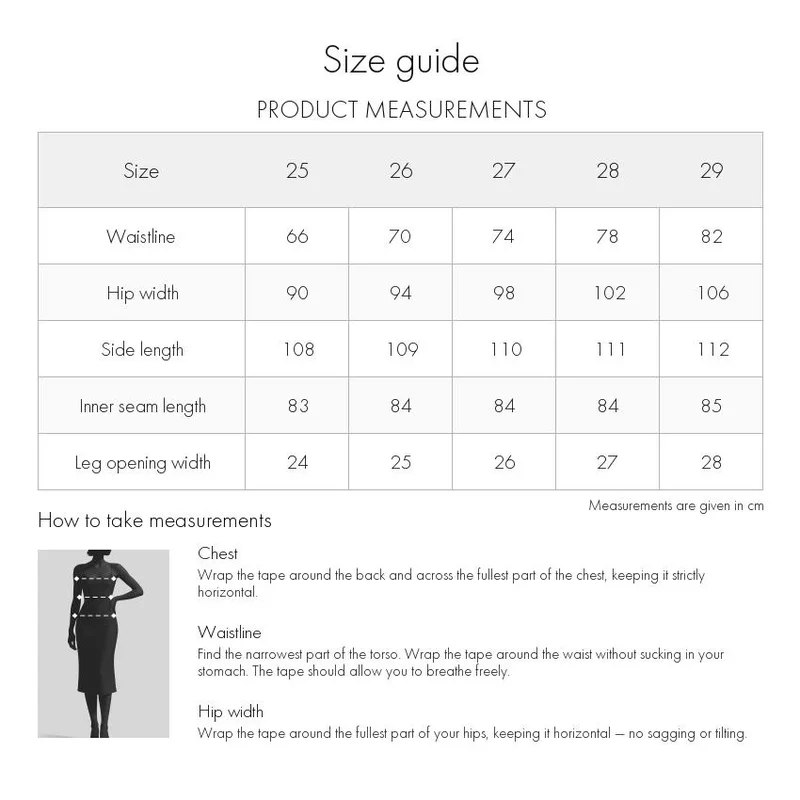 Size guide

PRODUCT MEASUREMENTS

| Size | 25 | 26 | 27 | 28 | 29 |
|---|---|---|---|---|---|
| Waistline | 66 | 70 | 74 | 78 | 82 |
| Hip width | 90 | 94 | 98 | 102 | 106 |
| Side length | 108 | 109 | 110 | 111 | 112 |
| Inner seam length | 83 | 84 | 84 | 84 | 85 |
| Leg opening width | 24 | 25 | 26 | 27 | 28 |

Measurements are given in cm

How to take measurements

Chest
Wrap the tape around the back and across the fullest part of the chest, keeping it strictly horizontal.

Waistline
Find the narrowest part of the torso. Wrap the tape around the waist without sucking in your stomach. The tape should allow you to breathe freely.

Hip width
Wrap the tape around the fullest part of your hips, keeping it horizontal — no sagging or tilting.